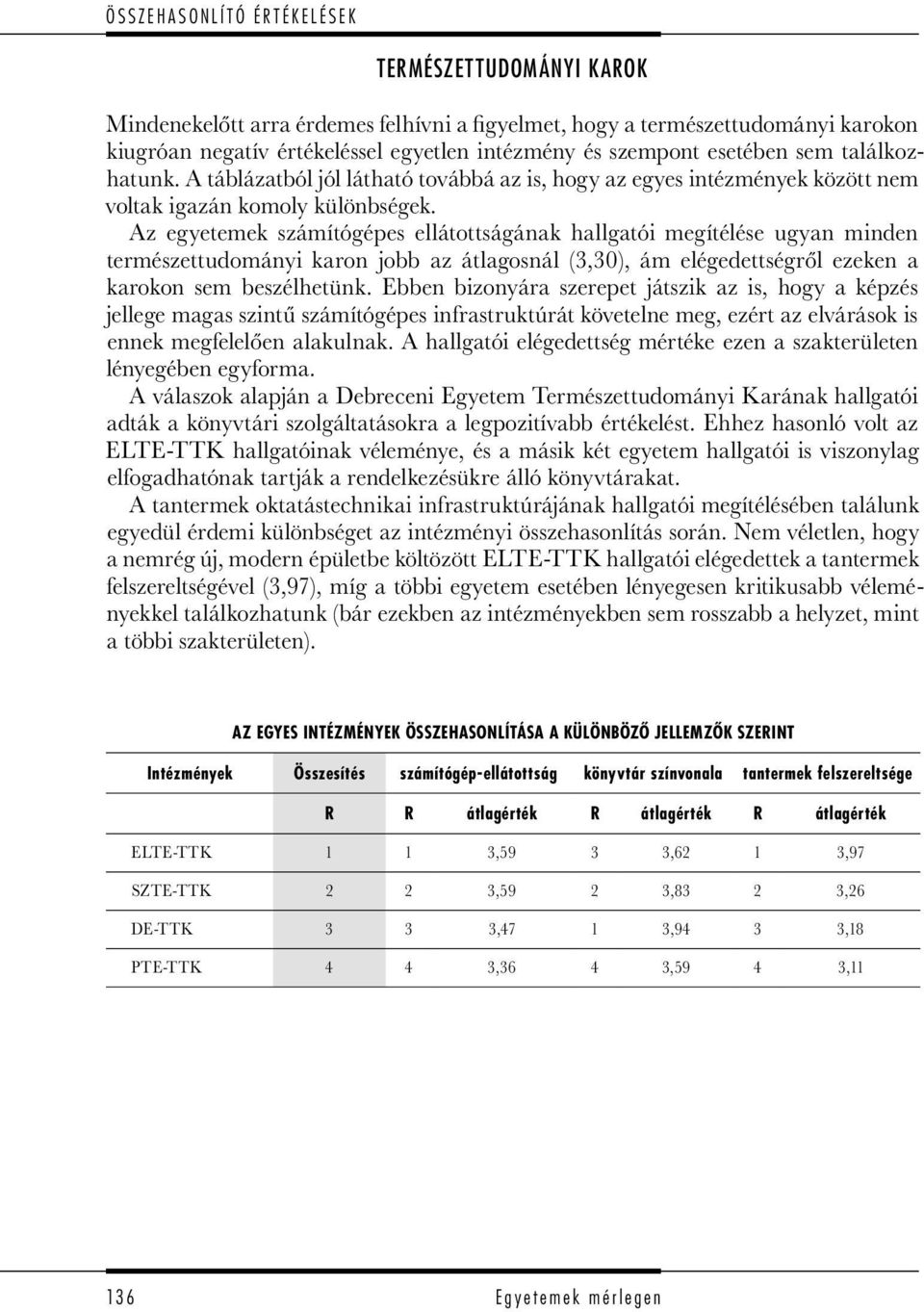 ÖSSZEHASONLÍTÓ ÉRTÉKELÉSEK

TERMÉSZETTUDOMÁNYI KAROK

Mindenekelőtt arra érdemes felhívni a figyelmet, hogy a természettudományi karokon kiugróan negatív értékeléssel egyetlen intézmény és szempont esetében sem találkozhatunk. A táblázatból jól látható továbbá az is, hogy az egyes intézmények között nem voltak igazán komoly különbségek.

Az egyetemek számítógépes ellátottságának hallgatói megítélése ugyan minden természettudományi karon jobb az átlagosnál (3,30), ám elégedettségről ezeken a karokon sem beszélhetünk. Ebben bizonyára szerepet játszik az is, hogy a képzés jellege magas szintű számítógépes infrastruktúrát követelne meg, ezért az elvárások is ennek megfelelően alakulnak. A hallgatói elégedettség mértéke ezen a szakterületen lényegében egyforma.

A válaszok alapján a Debreceni Egyetem Természettudományi Karának hallgatói adták a könyvtári szolgáltatásokra a legpozitívabb értékelést. Ehhez hasonló volt az ELTE-TTK hallgatóinak véleménye, és a másik két egyetem hallgatói is viszonylag elfogadhatónak tartják a rendelkezésükre álló könyvtárakat.

A tantermek oktatástechnikai infrastruktúrájának hallgatói megítélésében találunk egyedül érdemi különbséget az intézményi összehasonlítás során. Nem véletlen, hogy a nemrég új, modern épületbe költözött ELTE-TTK hallgatói elégedettek a tantermek felszereltségével (3,97), míg a többi egyetem esetében lényegesen kritikusabb véleményekkel találkozhatunk (bár ezekben az intézményekben sem rosszabb a helyzet, mint a többi szakterületen).

AZ EGYES INTÉZMÉNYEK ÖSSZEHASONLÍTÁSA A KÜLÖNBÖZŐ JELLEMZŐK SZERINT

| Intézmények | Összesítés | számítógép-ellátottság | | könyvtár színvonala | | tantermek felszereltsége | |
|---|---|---|---|---|---|---|---|
| | R | R | átlagérték | R | átlagérték | R | átlagérték |
| ELTE-TTK | 1 | 1 | 3,59 | 3 | 3,62 | 1 | 3,97 |
| SZTE-TTK | 2 | 2 | 3,59 | 2 | 3,83 | 2 | 3,26 |
| DE-TTK | 3 | 3 | 3,47 | 1 | 3,94 | 3 | 3,18 |
| PTE-TTK | 4 | 4 | 3,36 | 4 | 3,59 | 4 | 3,11 |

136 Egyetemek mérlegen